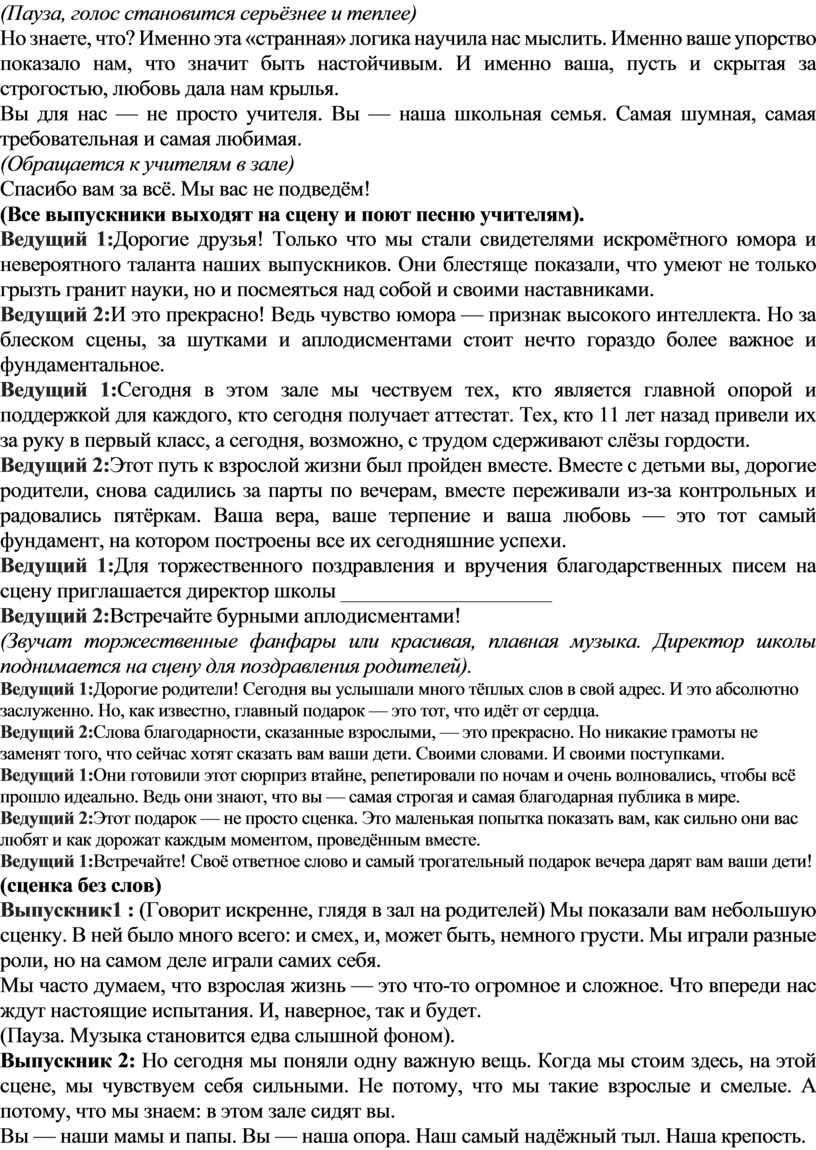 (Пауза, голос становится серьёзнее и теплее)
Но знаете, что? Именно эта «странная» логика научила нас мыслить. Именно ваше упорство показало нам, что значит быть настойчивым. И именно ваша, пусть и скрытая за строгостью, любовь дала нам крылья.
Вы для нас — не просто учителя. Вы — наша школьная семья. Самая шумная, самая требовательная и самая любимая.
(Обращается к учителям в зале)
Спасибо вам за всё. Мы вас не подведём!
(Все выпускники выходят на сцену и поют песню учителям).
Ведущий 1:Дорогие друзья! Только что мы стали свидетелями искромётного юмора и невероятного таланта наших выпускников. Они блестяще показали, что умеют не только грызть гранит науки, но и посмеяться над собой и своими наставниками.
Ведущий 2:И это прекрасно! Ведь чувство юмора — признак высокого интеллекта. Но за блеском сцены, за шутками и аплодисментами стоит нечто гораздо более важное и фундаментальное.
Ведущий 1:Сегодня в этом зале мы чествуем тех, кто является главной опорой и поддержкой для каждого, кто сегодня получает аттестат. Тех, кто 11 лет назад привели их за руку в первый класс, а сегодня, возможно, с трудом сдерживают слёзы гордости.
Ведущий 2:Этот путь к взрослой жизни был пройден вместе. Вместе с детьми вы, дорогие родители, снова садились за парты по вечерам, вместе переживали из-за контрольных и радовались пятёркам. Ваша вера, ваше терпение и ваша любовь — это тот самый фундамент, на котором построены все их сегодняшние успехи.
Ведущий 1:Для торжественного поздравления и вручения благодарственных писем на сцену приглашается директор школы ____
Ведущий 2:Встречайте бурными аплодисментами!
(Звучат торжественные фанфары или красивая, плавная музыка. Директор школы поднимается на сцену для поздравления родителей).
Ведущий 1:Дорогие родители! Сегодня вы услышали много тёплых слов в свой адрес. И это абсолютно заслуженно. Но, как известно, главный подарок — это тот, что идёт от сердца.
Ведущий 2:Слова благодарности, сказанные взрослыми, — это прекрасно. Но никакие грамоты не заменят того, что сейчас хотят сказать вам ваши дети. Своими словами. И своими поступками.
Ведущий 1:Они готовили этот сюрприз втайне, репетировали по ночам и очень волновались, чтобы всё прошло идеально. Ведь они знают, что вы — самая строгая и самая благодарная публика в мире.
Ведущий 2:Этот подарок — не просто сценка. Это маленькая попытка показать вам, как сильно они вас любят и как дорожат каждым моментом, проведённым вместе.
Ведущий 1:Встречайте! Своё ответное слово и самый трогательный подарок вечера дарят вам ваши дети!
(сценка без слов)
Выпускник1 : (Говорит искренне, глядя в зал на родителей) Мы показали вам небольшую сценку. В ней было много всего: и смех, и, может быть, немного грусти. Мы играли разные роли, но на самом деле играли самих себя.
Мы часто думаем, что взрослая жизнь — это что-то огромное и сложное. Что впереди нас ждут настоящие испытания. И, наверное, так и будет.
(Пауза. Музыка становится едва слышной фоном).
Выпускник 2: Но сегодня мы поняли одну важную вещь. Когда мы стоим здесь, на этой сцене, мы чувствуем себя сильными. Не потому, что мы такие взрослые и смелые. А потому, что мы знаем: в этом зале сидят вы.
Вы — наши мамы и папы. Вы — наша опора. Наш самый надёжный тыл. Наша крепость.